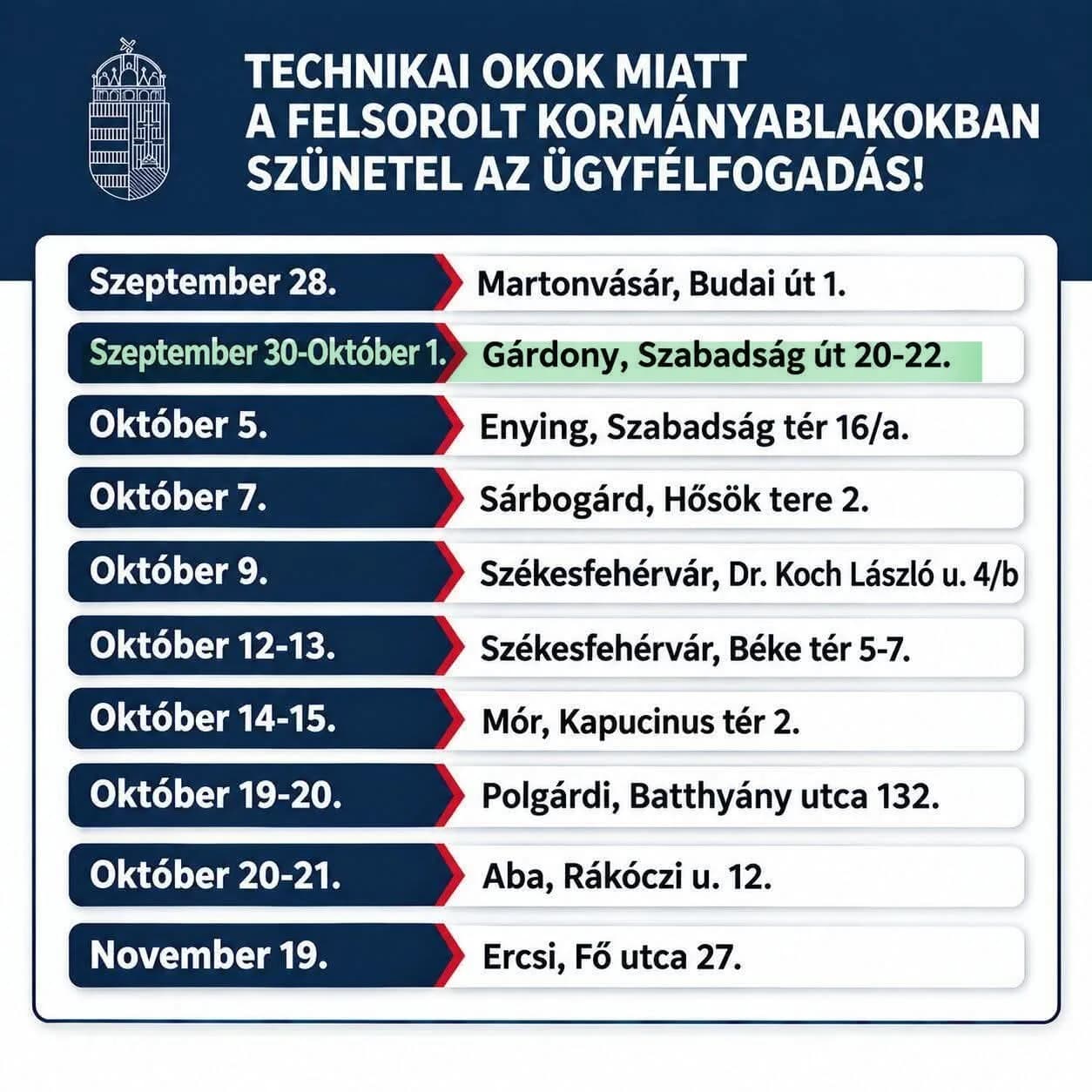 TECHNIKAI OKOK MIATT A FELSOROLT KORMÁNYABLAKOKBAN SZÜNETEL AZ ÜGYFÉLFOGADÁS!

| | |
|---|---|
| Szeptember 28. | Martonvásár, Budai út 1. |
| Szeptember 30-Október 1. | Gárdony, Szabadság út 20-22. |
| Október 5. | Enying, Szabadság tér 16/a. |
| Október 7. | Sárbogárd, Hősök tere 2. |
| Október 9. | Székesfehérvár, Dr. Koch László u. 4/b |
| Október 12-13. | Székesfehérvár, Béke tér 5-7. |
| Október 14-15. | Mór, Kapucinus tér 2. |
| Október 19-20. | Polgárdi, Batthyány utca 132. |
| Október 20-21. | Aba, Rákóczi u. 12. |
| November 19. | Ercsi, Fő utca 27. |